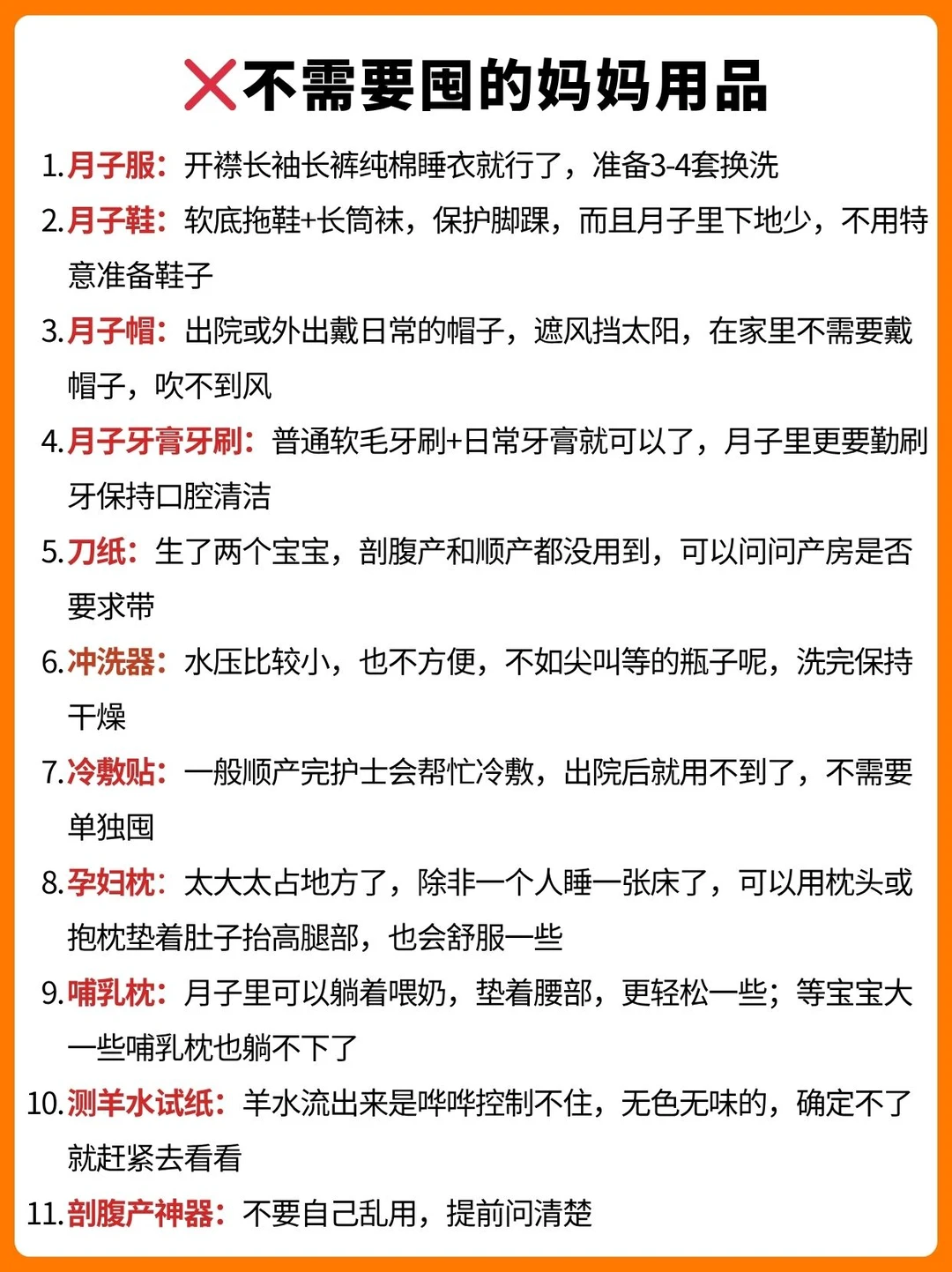 ❌不需要囤的妈妈用品

1.月子服：开襟长袖长裤纯棉睡衣就行了，准备3-4套换洗

2.月子鞋：软底拖鞋+长筒袜，保护脚踝，而且月子里下地少，不用特意准备鞋子

3.月子帽：出院或外出戴日常的帽子，遮风挡太阳，在家里不需要戴帽子，吹不到风

4.月子牙膏牙刷：普通软毛牙刷+日常牙膏就可以了，月子里更要勤刷牙保持口腔清洁

5.刀纸：生了两个宝宝，剖腹产和顺产都没用到，可以问问产房是否要求带

6.冲洗器：水压比较小，也不方便，不如尖叫等的瓶子呢，洗完保持干燥

7.冷敷贴：一般顺产完护士会帮忙冷敷，出院后就用不到了，不需要单独囤

8.孕妇枕：太大太占地方了，除非一个人睡一张床了，可以用枕头或抱枕垫着肚子抬高腿部，也会舒服一些

9.哺乳枕：月子里可以躺着喂奶，垫着腰部，更轻松一些；等宝宝大一些哺乳枕也躺不下了

10.测羊水试纸：羊水流出来是哗哗控制不住，无色无味的，确定不了就赶紧去看看

11.剖腹产神器：不要自己乱用，提前问清楚